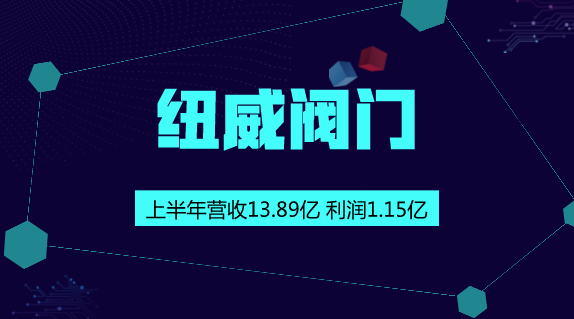 纽威阀门

上半年营收13.89亿 利润1.15亿